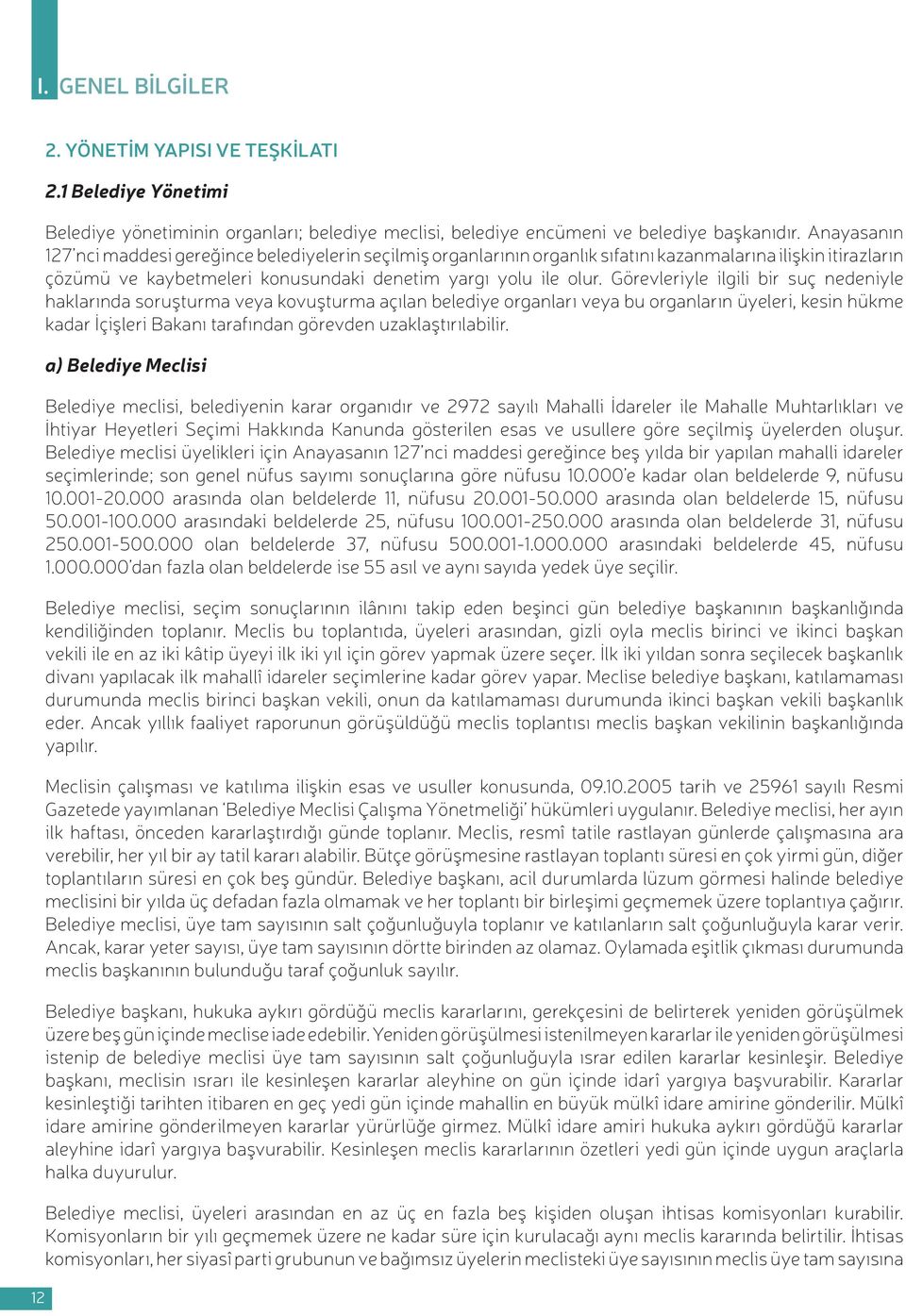 I. GENEL BİLGİLER

2. YÖNETİM YAPISI VE TEŞKİLATI

2.1 Belediye Yönetimi

Belediye yönetiminin organları; belediye meclisi, belediye encümeni ve belediye başkanıdır. Anayasanın 127'nci maddesi gereğince belediyelerin seçilmiş organlarının organlık sıfatını kazanmalarına ilişkin itirazların çözümü ve kaybetmeleri konusundaki denetim yargı yolu ile olur. Görevleriyle ilgili bir suç nedeniyle haklarında soruşturma veya kovuşturma açılan belediye organları veya bu organların üyeleri, kesin hükme kadar İçişleri Bakanı tarafından görevden uzaklaştırılabilir.

a) Belediye Meclisi

Belediye meclisi, belediyenin karar organıdır ve 2972 sayılı Mahalli İdareler ile Mahalle Muhtarlıkları ve İhtiyar Heyetleri Seçimi Hakkında Kanunda gösterilen esas ve usullere göre seçilmiş üyelerden oluşur. Belediye meclisi üyelikleri için Anayasanın 127'nci maddesi gereğince beş yılda bir yapılan mahalli idareler seçimlerinde; son genel nüfus sayımı sonuçlarına göre nüfusu 10.000'e kadar olan beldelerde 9, nüfusu 10.001-20.000 arasında olan beldelerde 11, nüfusu 20.001-50.000 arasında olan beldelerde 15, nüfusu 50.001-100.000 arasındaki beldelerde 25, nüfusu 100.001-250.000 arasında olan beldelerde 31, nüfusu 250.001-500.000 olan beldelerde 37, nüfusu 500.001-1.000.000 arasındaki beldelerde 45, nüfusu 1.000.000'dan fazla olan beldelerde ise 55 asıl ve aynı sayıda yedek üye seçilir.

Belediye meclisi, seçim sonuçlarının ilânını takip eden beşinci gün belediye başkanının başkanlığında kendiliğinden toplanır. Meclis bu toplantıda, üyeleri arasından, gizli oyla meclis birinci ve ikinci başkan vekili ile en az iki kâtip üyeyi ilk iki yıl için görev yapmak üzere seçer. İlk iki yıldan sonra seçilecek başkanlık divanı yapılacak ilk mahallî idareler seçimlerine kadar görev yapar. Meclise belediye başkanı, katılamaması durumunda meclis birinci başkan vekili, onun da katılamaması durumunda ikinci başkan vekili başkanlık eder. Ancak yıllık faaliyet raporunun görüşüldüğü meclis toplantısı meclis başkan vekilinin başkanlığında yapılır.

Meclisin çalışması ve katılıma ilişkin esas ve usuller konusunda, 09.10.2005 tarih ve 25961 sayılı Resmi Gazetede yayımlanan 'Belediye Meclisi Çalışma Yönetmeliği' hükümleri uygulanır. Belediye meclisi, her ayın ilk haftası, önceden kararlaştırdığı günde toplanır. Meclis, resmî tatile rastlayan günlerde çalışmasına ara verebilir, her yıl bir ay tatil kararı alabilir. Bütçe görüşmesine rastlayan toplantı süresi en çok yirmi gün, diğer toplantıların süresi en çok beş gündür. Belediye başkanı, acil durumlarda lüzum görmesi halinde belediye meclisini bir yılda üç defadan fazla olmamak ve her toplantı bir birleşimi geçmemek üzere toplantıya çağırır. Belediye meclisi, üye tam sayısının salt çoğunluğuyla toplanır ve katılanların salt çoğunluğuyla karar verir. Ancak, karar yeter sayısı, üye tam sayısının dörtte birinden az olamaz. Oylamada eşitlik çıkması durumunda meclis başkanının bulunduğu taraf çoğunluk sayılır.

Belediye başkanı, hukuka aykırı gördüğü meclis kararlarını, gerekçesini de belirterek yeniden görüşülmek üzere beş gün içinde meclise iade edebilir. Yeniden görüşülmesi istenilmeyen kararlar ile yeniden görüşülmesi istenip de belediye meclisi üye tam sayısının salt çoğunluğuyla ısrar edilen kararlar kesinleşir. Belediye başkanı, meclisin ısrarı ile kesinleşen kararlar aleyhine on gün içinde idarî yargıya başvurabilir. Kararlar kesinleştiği tarihten itibaren en geç yedi gün içinde mahallin en büyük mülkî idare amirine gönderilir. Mülkî idare amirine gönderilmeyen kararlar yürürlüğe girmez. Mülkî idare amiri hukuka aykırı gördüğü kararlar aleyhine idarî yargıya başvurabilir. Kesinleşen meclis kararlarının özetleri yedi gün içinde uygun araçlarla halka duyurulur.

Belediye meclisi, üyeleri arasından en az üç en fazla beş kişiden oluşan ihtisas komisyonları kurabilir. Komisyonların bir yılı geçmemek üzere ne kadar süre için kurulacağı aynı meclis kararında belirtilir. İhtisas komisyonları, her siyasî parti grubunun ve bağımsız üyelerin meclisteki üye sayısının meclis üye tam sayısına

12